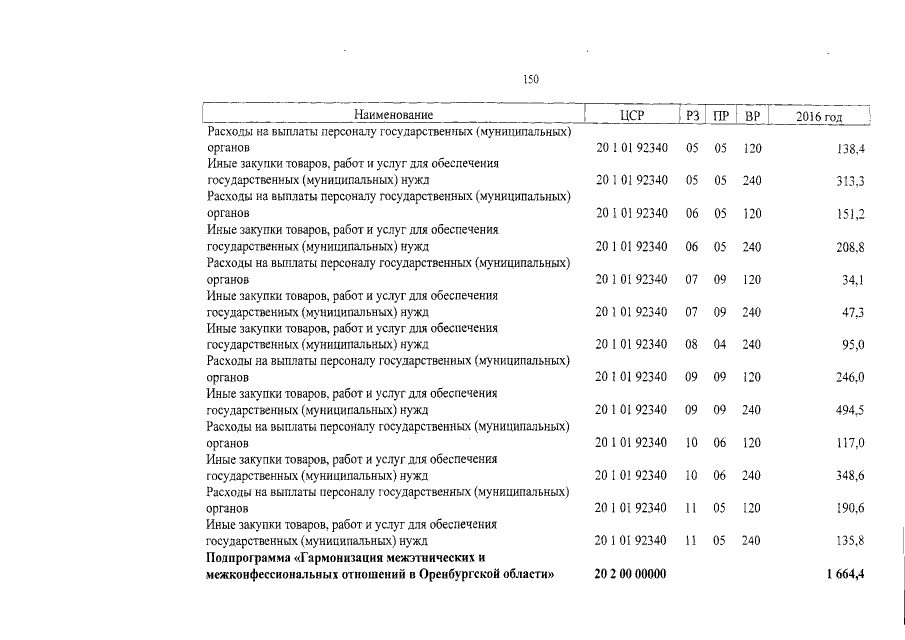 150

| Наименование | ЦСР | РЗ | ПР | ВР | 2016 год |
|---|---|---|---|---|---|
| Расходы на выплаты персоналу государственных (муниципальных) органов | 20 1 01 92340 | 05 | 05 | 120 | 138,4 |
| Иные закупки товаров, работ и услуг для обеспечения государственных (муниципальных) нужд | 20 1 01 92340 | 05 | 05 | 240 | 313,3 |
| Расходы на выплаты персоналу государственных (муниципальных) органов | 20 1 01 92340 | 06 | 05 | 120 | 151,2 |
| Иные закупки товаров, работ и услуг для обеспечения государственных (муниципальных) нужд | 20 1 01 92340 | 06 | 05 | 240 | 208,8 |
| Расходы на выплаты персоналу государственных (муниципальных) органов | 20 1 01 92340 | 07 | 09 | 120 | 34,1 |
| Иные закупки товаров, работ и услуг для обеспечения государственных (муниципальных) нужд | 20 1 01 92340 | 07 | 09 | 240 | 47,3 |
| Иные закупки товаров, работ и услуг для обеспечения государственных (муниципальных) нужд | 20 1 01 92340 | 08 | 04 | 240 | 95,0 |
| Расходы на выплаты персоналу государственных (муниципальных) органов | 20 1 01 92340 | 09 | 09 | 120 | 246,0 |
| Иные закупки товаров, работ и услуг для обеспечения государственных (муниципальных) нужд | 20 1 01 92340 | 09 | 09 | 240 | 494,5 |
| Расходы на выплаты персоналу государственных (муниципальных) органов | 20 1 01 92340 | 10 | 06 | 120 | 117,0 |
| Иные закупки товаров, работ и услуг для обеспечения государственных (муниципальных) нужд | 20 1 01 92340 | 10 | 06 | 240 | 348,6 |
| Расходы на выплаты персоналу государственных (муниципальных) органов | 20 1 01 92340 | 11 | 05 | 120 | 190,6 |
| Иные закупки товаров, работ и услуг для обеспечения государственных (муниципальных) нужд | 20 1 01 92340 | 11 | 05 | 240 | 135,8 |
| Подпрограмма «Гармонизация межэтнических и межконфессиональных отношений в Оренбургской области» | 20 2 00 00000 | | | | 1 664,4 |